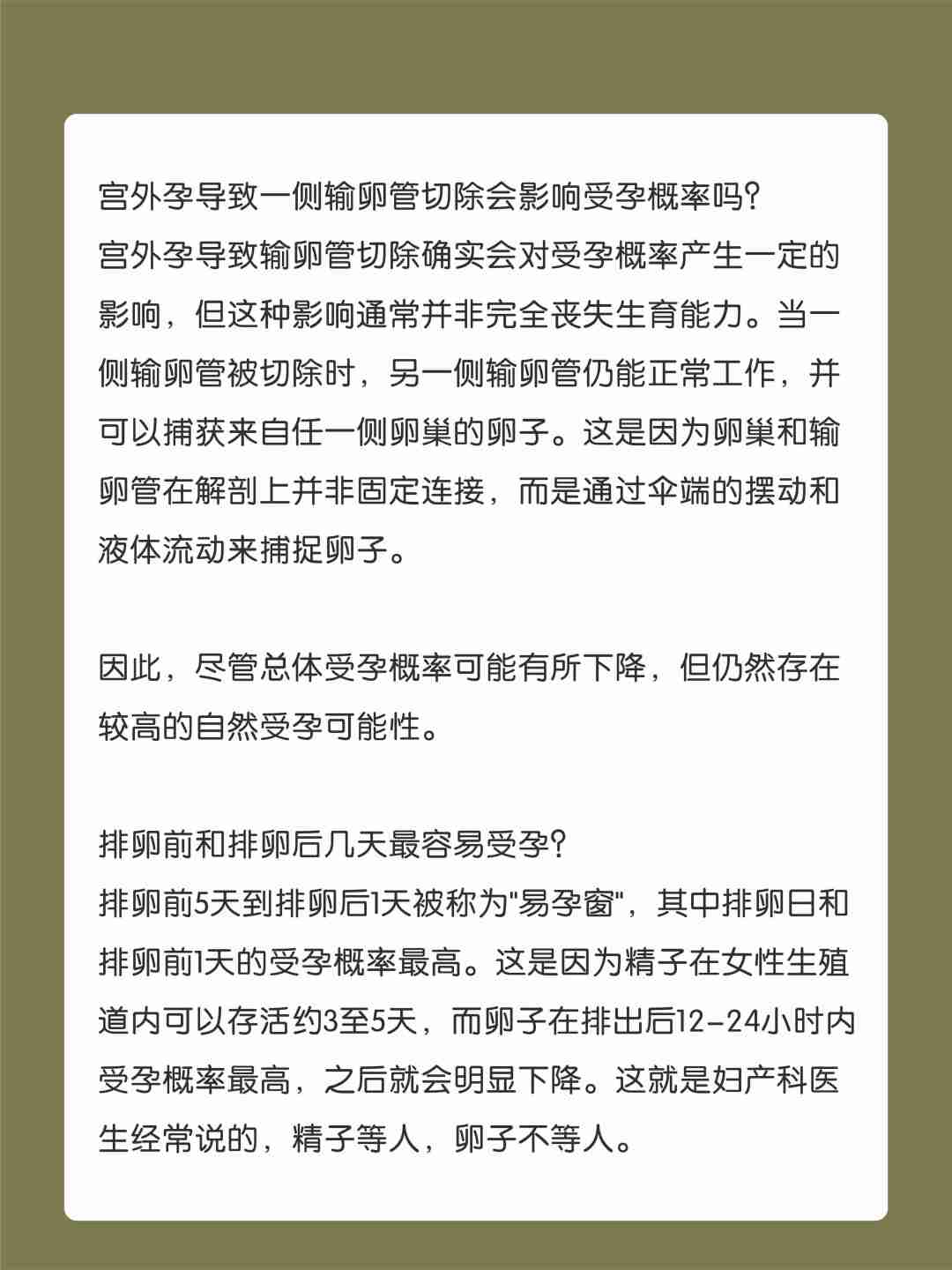 宫外孕导致一侧输卵管切除会影响受孕概率吗?
宫外孕导致输卵管切除确实会对受孕概率产生一定的影响，但这种影响通常并非完全丧失生育能力。当一侧输卵管被切除时，另一侧输卵管仍能正常工作，并可以捕获来自任一侧卵巢的卵子。这是因为卵巢和输卵管在解剖上并非固定连接，而是通过伞端的摆动和液体流动来捕捉卵子。

因此，尽管总体受孕概率可能有所下降，但仍然存在较高的自然受孕可能性。

排卵前和排卵后几天最容易受孕?
排卵前5天到排卵后1天被称为"易孕窗"，其中排卵日和排卵前1天的受孕概率最高。这是因为精子在女性生殖道内可以存活约3至5天，而卵子在排出后12-24小时内受孕概率最高，之后就会明显下降。这就是妇产科医生经常说的，精子等人，卵子不等人。